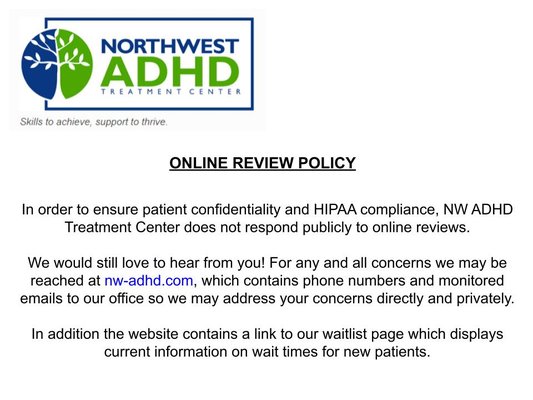 NORTHWEST
ADHD
TREATMENT CENTER

Skills to achieve, support to thrive.

ONLINE REVIEW POLICY

In order to ensure patient confidentiality and HIPAA compliance, NW ADHD Treatment Center does not respond publicly to online reviews.

We would still love to hear from you! For any and all concerns we may be reached at nw-adhd.com, which contains phone numbers and monitored emails to our office so we may address your concerns directly and privately.

In addition the website contains a link to our waitlist page which displays current information on wait times for new patients.